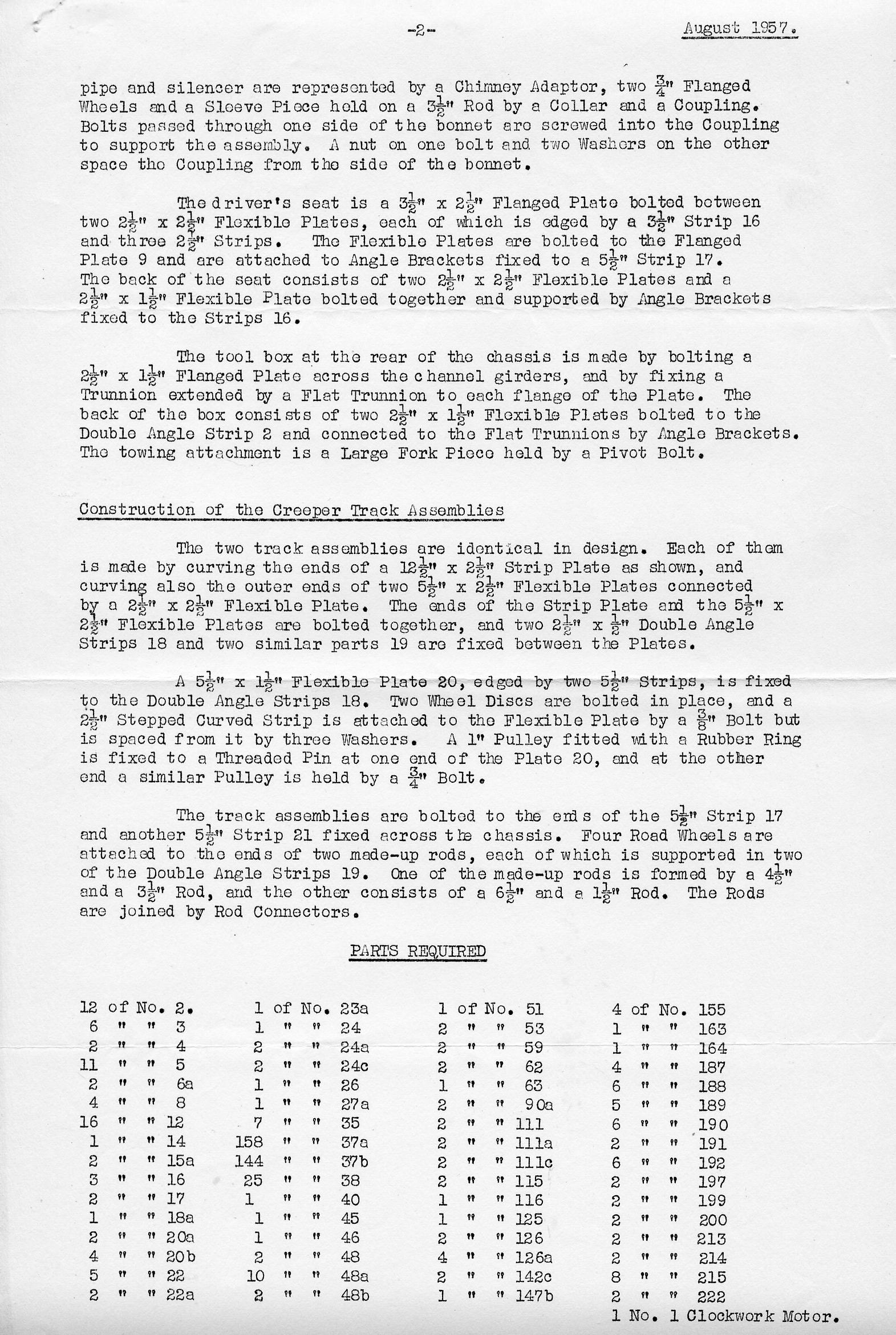 -2-

August 1957.

pipe and silencer are represented by a Chimney Adaptor, two $\frac{3}{4}$" Flanged Wheels and a Sleeve Piece held on a $3\frac{1}{2}$" Rod by a Collar and a Coupling. Bolts passed through one side of the bonnet are screwed into the Coupling to support the assembly. A nut on one bolt and two Washers on the other space the Coupling from the side of the bonnet.

The driver's seat is a $3\frac{1}{2}$" x $2\frac{1}{2}$" Flanged Plate bolted between two $2\frac{1}{2}$" x $2\frac{1}{2}$" Flexible Plates, each of which is edged by a $3\frac{1}{2}$" Strip 16 and three $2\frac{1}{2}$" Strips. The Flexible Plates are bolted to the Flanged Plate 9 and are attached to Angle Brackets fixed to a $5\frac{1}{2}$" Strip 17. The back of the seat consists of two $2\frac{1}{2}$" x $2\frac{1}{2}$" Flexible Plates and a $2\frac{1}{2}$" x $1\frac{1}{2}$" Flexible Plate bolted together and supported by Angle Brackets fixed to the Strips 16.

The tool box at the rear of the chassis is made by bolting a $2\frac{1}{2}$" x $1\frac{1}{2}$" Flanged Plate across the channel girders, and by fixing a Trunnion extended by a Flat Trunnion to each flange of the Plate. The back of the box consists of two $2\frac{1}{2}$" x $1\frac{1}{2}$" Flexible Plates bolted to the Double Angle Strip 2 and connected to the Flat Trunnions by Angle Brackets. The towing attachment is a Large Fork Piece held by a Pivot Bolt.

Construction of the Creeper Track Assemblies

The two track assemblies are identical in design. Each of them is made by curving the ends of a $12\frac{1}{2}$" x $2\frac{1}{2}$" Strip Plate as shown, and curving also the outer ends of two $5\frac{1}{2}$" x $2\frac{1}{2}$" Flexible Plates connected by a $2\frac{1}{2}$" x $2\frac{1}{2}$" Flexible Plate. The ends of the Strip Plate and the $5\frac{1}{2}$" x $2\frac{1}{2}$" Flexible Plates are bolted together, and two $2\frac{1}{2}$" x $\frac{1}{2}$" Double Angle Strips 18 and two similar parts 19 are fixed between the Plates.

A $5\frac{1}{2}$" x $1\frac{1}{2}$" Flexible Plate 20, edged by two $5\frac{1}{2}$" Strips, is fixed to the Double Angle Strips 18. Two Wheel Discs are bolted in place, and a $2\frac{1}{2}$" Stepped Curved Strip is attached to the Flexible Plate by a $\frac{3}{8}$" Bolt but is spaced from it by three Washers. A 1" Pulley fitted with a Rubber Ring is fixed to a Threaded Pin at one end of the Plate 20, and at the other end a similar Pulley is held by a $\frac{3}{4}$" Bolt.

The track assemblies are bolted to the ends of the $5\frac{1}{2}$" Strip 17 and another $5\frac{1}{2}$" Strip 21 fixed across the chassis. Four Road Wheels are attached to the ends of two made-up rods, each of which is supported in two of the Double Angle Strips 19. One of the made-up rods is formed by a $4\frac{1}{2}$" and a $3\frac{1}{2}$" Rod, and the other consists of a $6\frac{1}{2}$" and a $1\frac{1}{2}$" Rod. The Rods are joined by Rod Connectors.

PARTS REQUIRED

12 of No. 2.
6 " " 3
2 " " 4
11 " " 5
2 " " 6a
4 " " 8
16 " " 12
1 " " 14
2 " " 15a
3 " " 16
2 " " 17
1 " " 18a
2 " " 20a
4 " " 20b
5 " " 22
2 " " 22a

1 of No. 23a
1 " " 24
2 " " 24a
2 " " 24c
1 " " 26
1 " " 27a
7 " " 35
158 " " 37a
144 " " 37b
25 " " 38
1 " " 40
1 " " 45
1 " " 46
2 " " 48
10 " " 48a
2 " " 48b

1 of No. 51
2 " " 53
2 " " 59
2 " " 62
1 " " 63
2 " " 90a
2 " " 111
2 " " 111a
2 " " 111c
2 " " 115
1 " " 116
1 " " 125
2 " " 126
4 " " 126a
2 " " 142c
1 " " 147b

4 of No. 155
1 " " 163
1 " " 164
4 " " 187
6 " " 188
5 " " 189
6 " " 190
2 " " 191
6 " " 192
2 " " 197
2 " " 199
2 " " 200
2 " " 213
2 " " 214
8 " " 215
2 " " 222
1 No. 1 Clockwork Motor.